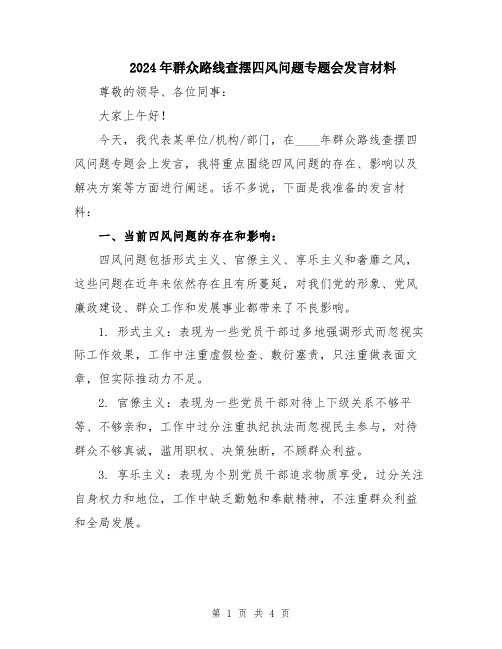 2024年群众路线查摆四风问题专题会发言材料

尊敬的领导、各位同事：

大家上午好！

今天，我代表某单位/机构/部门，在____年群众路线查摆四风问题专题会上发言，我将重点围绕四风问题的存在、影响以及解决方案等方面进行阐述。话不多说，下面是我准备的发言材料：

一、当前四风问题的存在和影响：

四风问题包括形式主义、官僚主义、享乐主义和奢靡之风，这些问题在近年来依然存在且有所蔓延，对我们党的形象、党风廉政建设、群众工作和发展事业都带来了不良影响。

1. 形式主义：表现为一些党员干部过多地强调形式而忽视实际工作效果，工作中注重虚假检查、敷衍塞责，只注重做表面文章，但实际推动力不足。

2. 官僚主义：表现为一些党员干部对待上下级关系不够平等、不够亲和，工作中过分注重执纪执法而忽视民主参与，对待群众不够真诚，滥用职权、决策独断，不顾群众利益。

3. 享乐主义：表现为个别党员干部追求物质享受，过分关注自身权力和地位，工作中缺乏勤勉和奉献精神，不注重群众利益和全局发展。

第 1 页 共 4 页